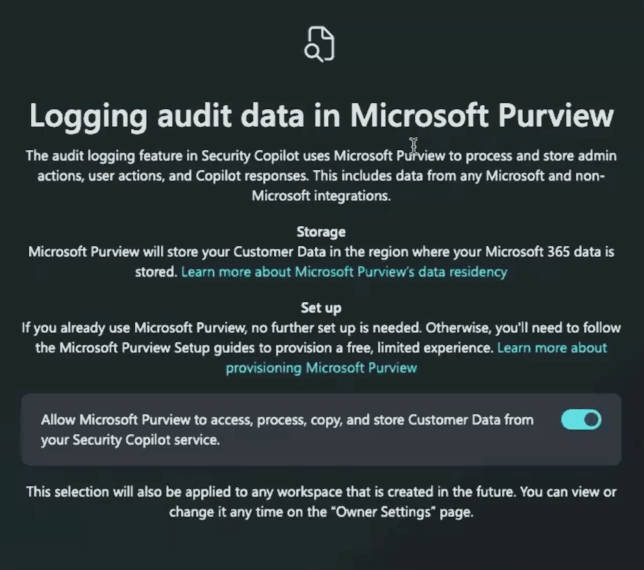 Logging audit data in Microsoft Purview

The audit logging feature in Security Copilot uses Microsoft Purview to process and store admin actions, user actions, and Copilot responses. This includes data from any Microsoft and non-Microsoft integrations.

Storage
Microsoft Purview will store your Customer Data in the region where your Microsoft 365 data is stored. Learn more about Microsoft Purview's data residency

Set up
If you already use Microsoft Purview, no further set up is needed. Otherwise, you'll need to follow the Microsoft Purview Setup guides to provision a free, limited experience. Learn more about provisioning Microsoft Purview

Allow Microsoft Purview to access, process, copy, and store Customer Data from your Security Copilot service.

This selection will also be applied to any workspace that is created in the future. You can view or change it any time on the "Owner Settings" page.